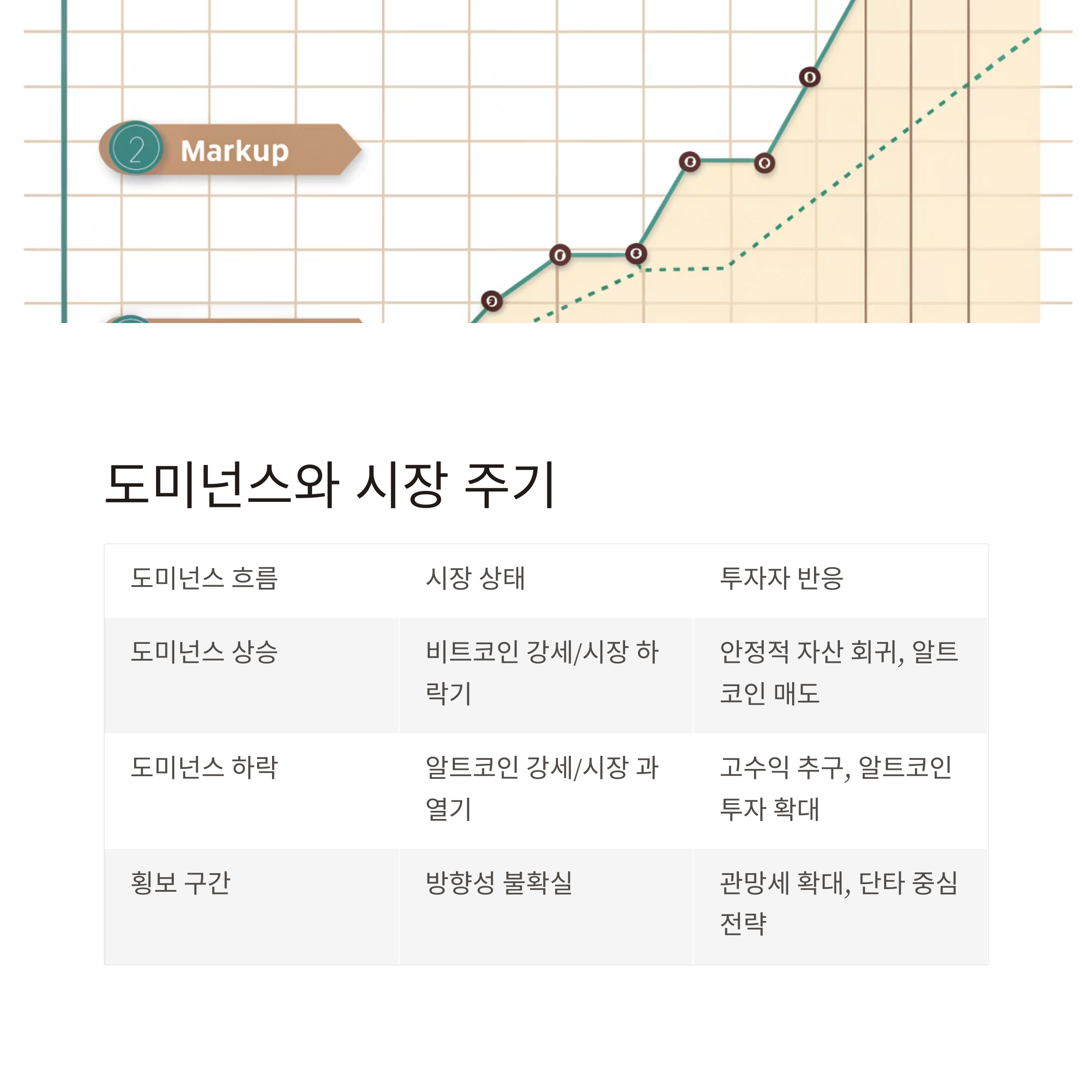 2 Markup

도미넌스와 시장 주기

| 도미넌스 흐름 | 시장 상태 | 투자자 반응 |
|---|---|---|
| 도미넌스 상승 | 비트코인 강세/시장 하락기 | 안정적 자산 회귀, 알트코인 매도 |
| 도미넌스 하락 | 알트코인 강세/시장 과열기 | 고수익 추구, 알트코인 투자 확대 |
| 횡보 구간 | 방향성 불확실 | 관망세 확대, 단타 중심 전략 |